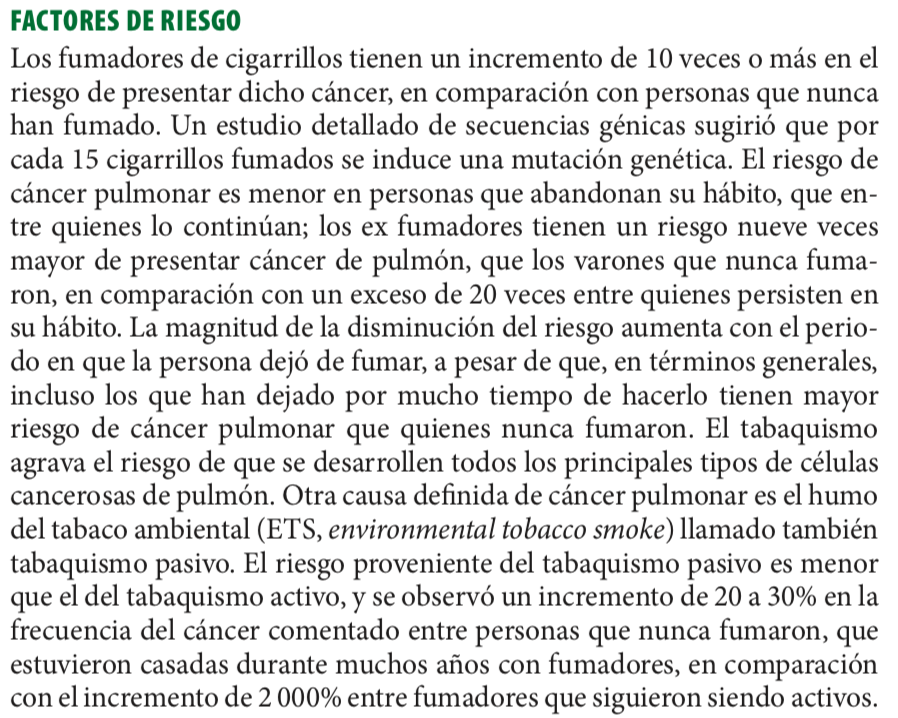 FACTORES DE RIESGO

Los fumadores de cigarrillos tienen un incremento de 10 veces o más en el riesgo de presentar dicho cáncer, en comparación con personas que nunca han fumado. Un estudio detallado de secuencias génicas sugirió que por cada 15 cigarrillos fumados se induce una mutación genética. El riesgo de cáncer pulmonar es menor en personas que abandonan su hábito, que entre quienes lo continúan; los ex fumadores tienen un riesgo nueve veces mayor de presentar cáncer de pulmón, que los varones que nunca fumaron, en comparación con un exceso de 20 veces entre quienes persisten en su hábito. La magnitud de la disminución del riesgo aumenta con el periodo en que la persona dejó de fumar, a pesar de que, en términos generales, incluso los que han dejado por mucho tiempo de hacerlo tienen mayor riesgo de cáncer pulmonar que quienes nunca fumaron. El tabaquismo agrava el riesgo de que se desarrollen todos los principales tipos de células cancerosas de pulmón. Otra causa definida de cáncer pulmonar es el humo del tabaco ambiental (ETS, environmental tobacco smoke) llamado también tabaquismo pasivo. El riesgo proveniente del tabaquismo pasivo es menor que el del tabaquismo activo, y se observó un incremento de 20 a 30% en la frecuencia del cáncer comentado entre personas que nunca fumaron, que estuvieron casadas durante muchos años con fumadores, en comparación con el incremento de 2 000% entre fumadores que siguieron siendo activos.